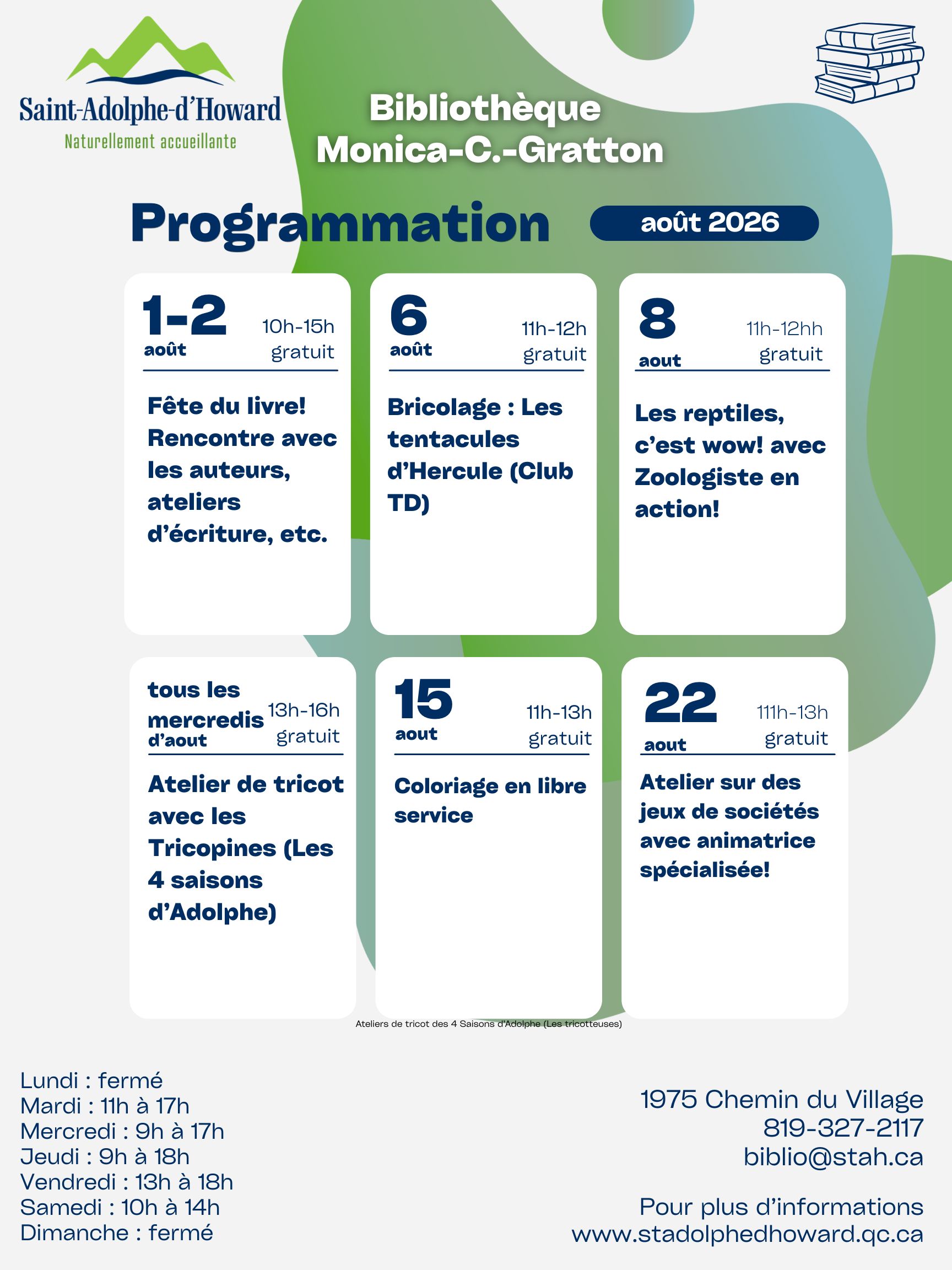 Saint-Adolphe-d'Howard
Naturellement accueillante

Bibliothèque Monica-C.-Gratton

Programmation

août 2026

1-2
août
10h-15h
gratuit

Fête du livre! Rencontre avec les auteurs, ateliers d'écriture, etc.

6
août
11h-12h
gratuit

Bricolage : Les tentacules d'Hercule (Club TD)

8
aout
11h-12hh
gratuit

Les reptiles, c'est wow! avec Zoologiste en action!

tous les mercredis d'aout
13h-16h
gratuit

Atelier de tricot avec les Tricopines (Les 4 saisons d'Adolphe)

15
aout
11h-13h
gratuit

Coloriage en libre service

22
aout
111h-13h
gratuit

Atelier sur des jeux de sociétés avec animatrice spécialisée!

Ateliers de tricot des 4 Saisons d'Adolphe (Les tricotteuses)

Lundi : fermé
Mardi : 11h à 17h
Mercredi : 9h à 17h
Jeudi : 9h à 18h
Vendredi : 13h à 18h
Samedi : 10h à 14h
Dimanche : fermé

1975 Chemin du Village
819-327-2117
biblio@stah.ca

Pour plus d'informations
www.stadolphedhoward.qc.ca